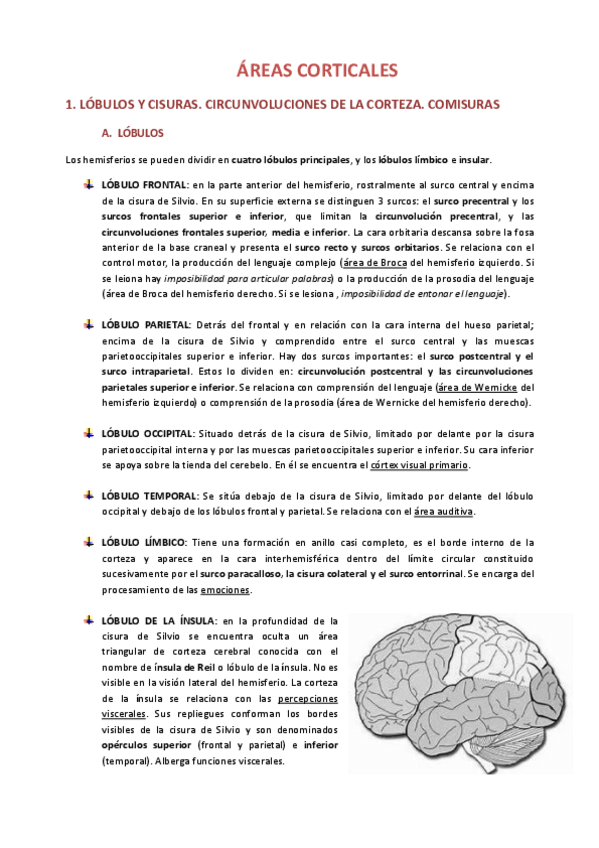 ÁREAS CORTICALES

1. LÓBULOS Y CISURAS. CIRCUNVOLUCIONES DE LA CORTEZA. COMISURAS

A. LÓBULOS

Los hemisferios se pueden dividir en cuatro lóbulos principales, y los lóbulos límbico e insular.

LÓBULO FRONTAL: en la parte anterior del hemisferio, rostralmente al surco central y encima de la cisura de Silvio. En su superficie externa se distinguen 3 surcos: el surco precentral y los surcos frontales superior e inferior, que limitan la circunvolución precentral, y las circunvoluciones frontales superior, media e inferior. La cara orbitaria descansa sobre la fosa anterior de la base craneal y presenta el surco recto y surcos orbitarios. Se relaciona con el control motor, la producción del lenguaje complejo (área de Broca del hemisferio izquierdo. Si se leiona hay imposibilidad para articular palabras) o la producción de la prosodia del lenguaje (área de Broca del hemisferio derecho. Si se lesiona , imposibilidad de entonar el lenguaje).

LÓBULO PARIETAL: Detrás del frontal y en relación con la cara interna del hueso parietal; encima de la cisura de Silvio y comprendido entre el surco central y las muescas parietooccipitales superior e inferior. Hay dos surcos importantes: el surco postcentral y el surco intraparietal. Estos lo dividen en: circunvolución postcentral y las circunvoluciones parietales superior e inferior. Se relaciona con comprensión del lenguaje (área de Wernicke del hemisferio izquierdo) o comprensión de la prosodia (área de Wernicke del hemisferio derecho).

LÓBULO OCCIPITAL: Situado detrás de la cisura de Silvio, limitado por delante por la cisura parietooccipital interna y por las muescas parietooccipitales superior e inferior. Su cara inferior se apoya sobre la tienda del cerebelo. En él se encuentra el córtex visual primario.

LÓBULO TEMPORAL: Se sitúa debajo de la cisura de Silvio, limitado por delante del lóbulo occipital y debajo de los lóbulos frontal y parietal. Se relaciona con el área auditiva.

LÓBULO LÍMBICO: Tiene una formación en anillo casi completo, es el borde interno de la corteza y aparece en la cara interhemisférica dentro del límite circular constituido sucesivamente por el surco paracalloso, la cisura colateral y el surco entorrinal. Se encarga del procesamiento de las emociones.

LÓBULO DE LA ÍNSULA: en la profundidad de la cisura de Silvio se encuentra oculta un área triangular de corteza cerebral conocida con el nombre de ínsula de Reil o lóbulo de la ínsula. No es visible en la visión lateral del hemisferio. La corteza de la ínsula se relaciona con las percepciones viscerales. Sus repliegues conforman los bordes visibles de la cisura de Silvio y son denominados opérculos superior (frontal y parietal) e inferior (temporal). Alberga funciones viscerales.